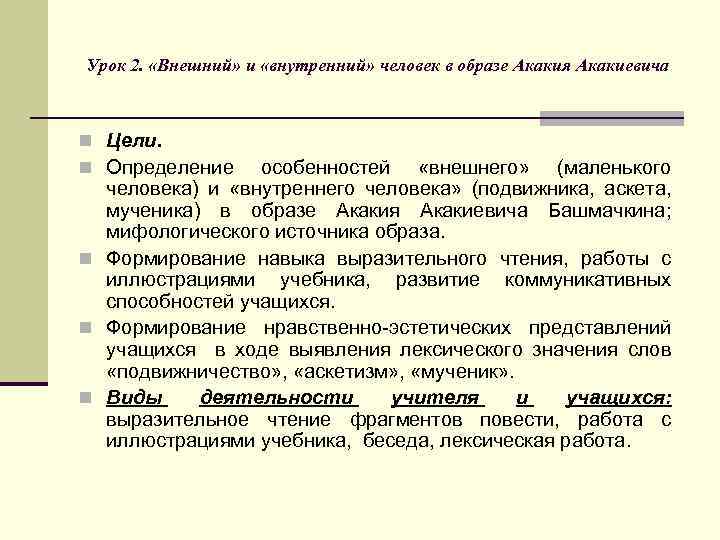 Урок 2. «Внешний» и «внутренний» человек в образе Акакия Акакиевича

Цели.

Определение особенностей «внешнего» (маленького человека) и «внутреннего человека» (подвижника, аскета, мученика) в образе Акакия Акакиевича Башмачкина; мифологического источника образа.

Формирование навыка выразительного чтения, работы с иллюстрациями учебника, развитие коммуникативных способностей учащихся.

Формирование нравственно-эстетических представлений учащихся в ходе выявления лексического значения слов «подвижничество», «аскетизм», «мученик».

Виды деятельности учителя и учащихся: выразительное чтение фрагментов повести, работа с иллюстрациями учебника, беседа, лексическая работа.